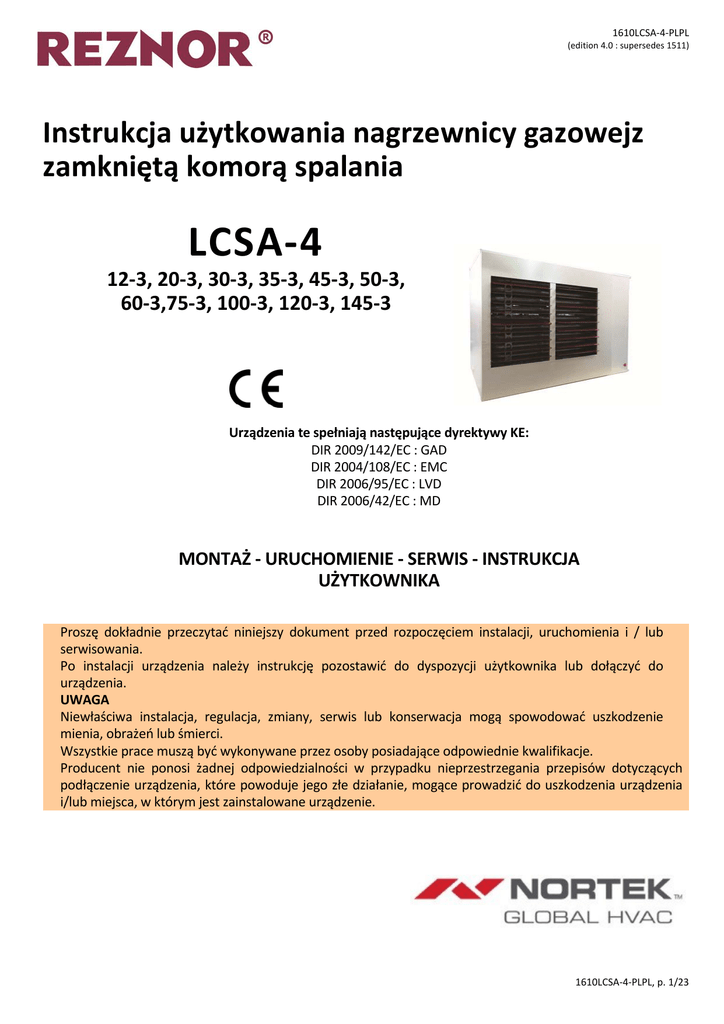 REZNOR®

1610LCSA-4-PLPL
(edition 4.0 : supersedes 1511)

Instrukcja użytkowania nagrzewnicy gazowejz zamkniętą komorą spalania

LCSA-4
12-3, 20-3, 30-3, 35-3, 45-3, 50-3, 60-3,75-3, 100-3, 120-3, 145-3

CE

Urządzenia te spełniają następujące dyrektywy KE:
DIR 2009/142/EC : GAD
DIR 2004/108/EC : EMC
DIR 2006/95/EC : LVD
DIR 2006/42/EC : MD

MONTAŻ - URUCHOMIENIE - SERWIS - INSTRUKCJA UŻYTKOWNIKA

Proszę dokładnie przeczytać niniejszy dokument przed rozpoczęciem instalacji, uruchomienia i / lub serwisowania.
Po instalacji urządzenia należy instrukcję pozostawić do dyspozycji użytkownika lub dołączyć do urządzenia.
UWAGA
Niewłaściwa instalacja, regulacja, zmiany, serwis lub konserwacja mogą spowodować uszkodzenie mienia, obrażeń lub śmierci.
Wszystkie prace muszą być wykonywane przez osoby posiadające odpowiednie kwalifikacje.
Producent nie ponosi żadnej odpowiedzialności w przypadku nieprzestrzegania przepisów dotyczących podłączenie urządzenia, które powoduje jego złe działanie, mogące prowadzić do uszkodzenia urządzenia i/lub miejsca, w którym jest zainstalowane urządzenie.

NORTEK™
GLOBAL HVAC

1610LCSA-4-PLPL, p. 1/23